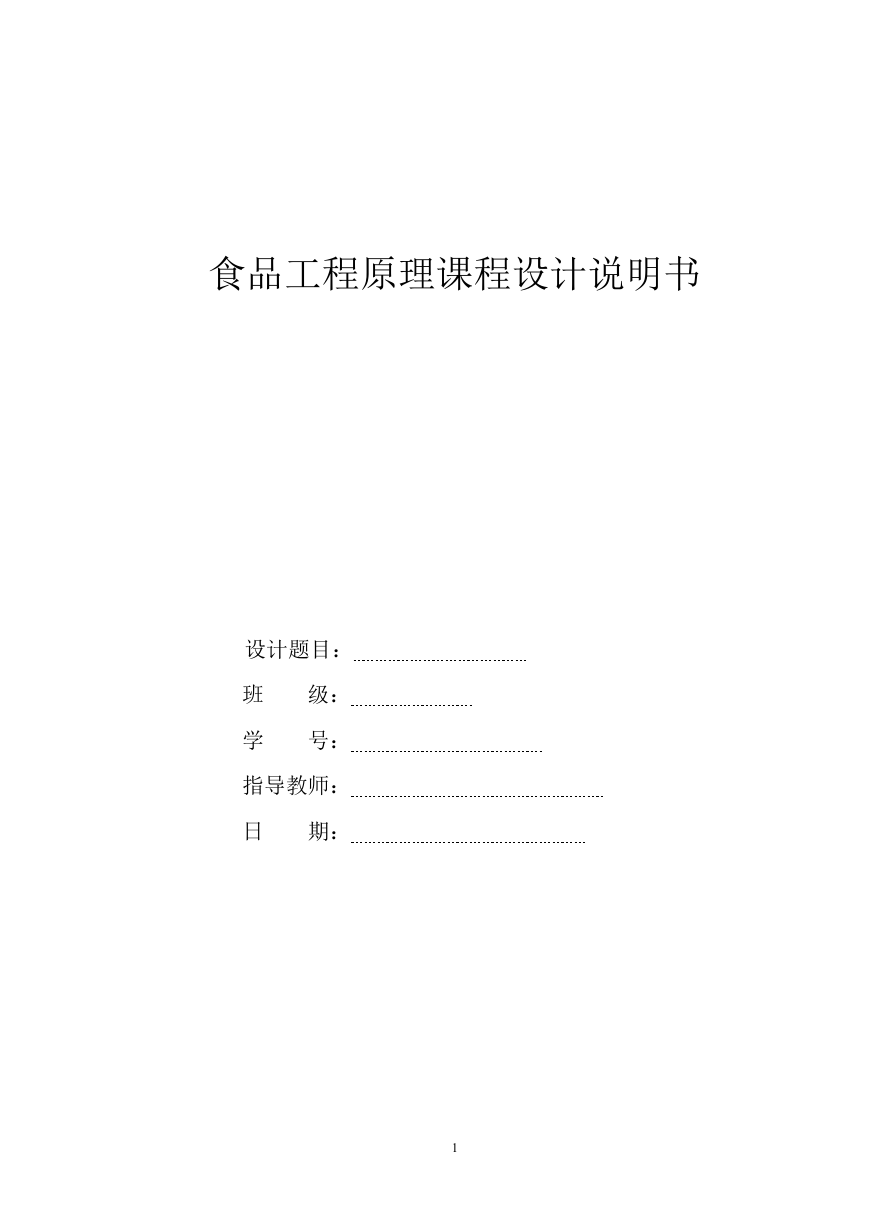 食品工程原理课程设计说明书

设计题目：

班　　级：

学　　号：

指导教师：

日　　期：

1